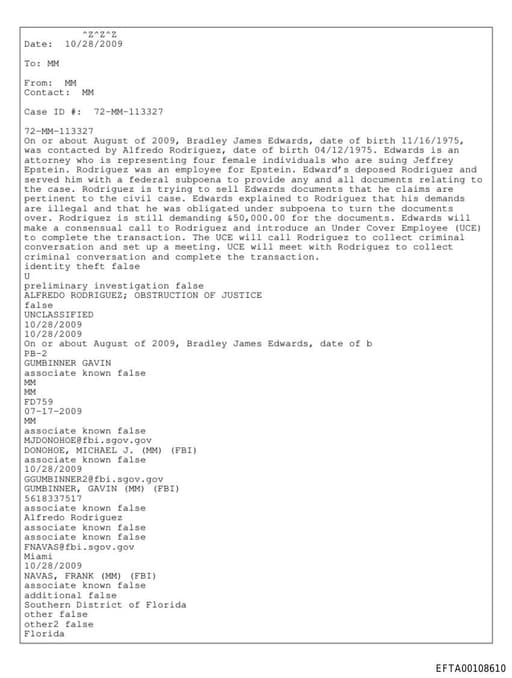 ^Z^Z^Z
Date: 10/28/2009

To: MM

From: MM
Contact: MM

Case ID #: 72-MM-113327

72-MM-113327
On or about August of 2009, Bradley James Edwards, date of birth 11/16/1975, was contacted by Alfredo Rodriguez, date of birth 04/12/1975. Edwards is an attorney who is representing four female individuals who are suing Jeffrey Epstein. Rodriguez was an employee for Epstein. Edward's deposed Rodriguez and served him with a federal subpoena to provide any and all documents relating to the case. Rodriguez is trying to sell Edwards documents that he claims are pertinent to the civil case. Edwards explained to Rodriguez that his demands are illegal and that he was obligated under subpoena to turn the documents over. Rodriguez is still demanding &50,000.00 for the documents. Edwards will make a consensual call to Rodriguez and introduce an Under Cover Employee (UCE) to complete the transaction. The UCE will call Rodriguez to collect criminal conversation and set up a meeting. UCE will meet with Rodriguez to collect criminal conversation and complete the transaction.
identity theft false
U
preliminary investigation false
ALFREDO RODRIGUEZ; OBSTRUCTION OF JUSTICE
false
UNCLASSIFIED
10/28/2009
10/28/2009
On or about August of 2009, Bradley James Edwards, date of b
PB-2
GUMBINNER GAVIN
associate known false
MM
MM
FD759
07-17-2009
MM
associate known false
MJDONOHOE@fbi.sgov.gov
DONOHOE, MICHAEL J. (MM) (FBI)
associate known false
10/28/2009
GGUMBINNER2@fbi.sgov.gov
GUMBINNER, GAVIN (MM) (FBI)
5618337517
associate known false
Alfredo Rodriguez
associate known false
associate known false
FNAVAS@fbi.sgov.gov
Miami
10/28/2009
NAVAS, FRANK (MM) (FBI)
associate known false
additional false
Southern District of Florida
other false
other2 false
Florida

EFTA00108610